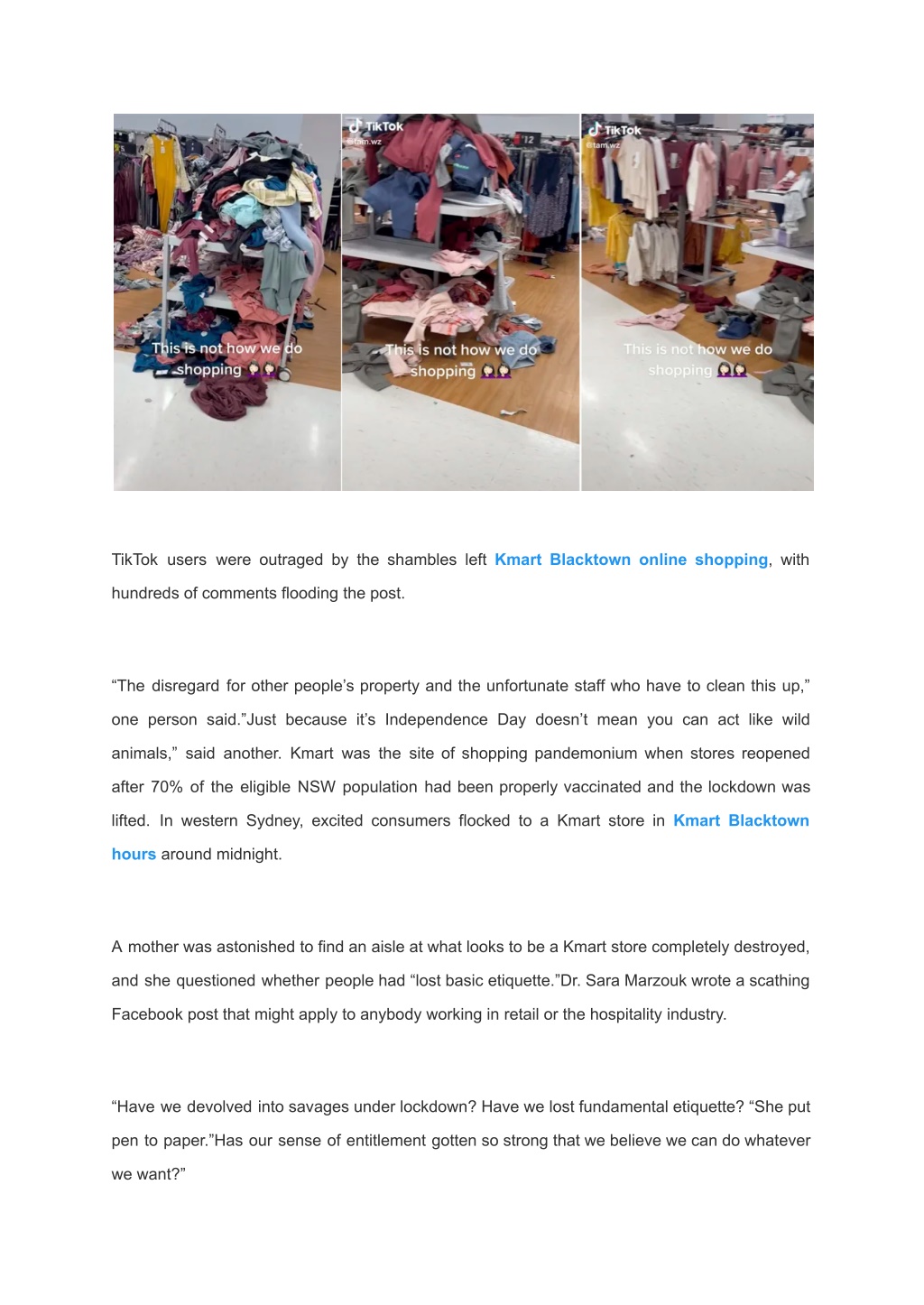 This is not how we do shopping

TikTok
@tam.wz
This is not how we do shopping

TikTok
@tam.wz
This is not how we do shopping

TikTok users were outraged by the shambles left Kmart Blacktown online shopping, with hundreds of comments flooding the post.

“The disregard for other people’s property and the unfortunate staff who have to clean this up,” one person said.”Just because it’s Independence Day doesn’t mean you can act like wild animals,” said another. Kmart was the site of shopping pandemonium when stores reopened after 70% of the eligible NSW population had been properly vaccinated and the lockdown was lifted. In western Sydney, excited consumers flocked to a Kmart store in Kmart Blacktown hours around midnight.

A mother was astonished to find an aisle at what looks to be a Kmart store completely destroyed, and she questioned whether people had “lost basic etiquette.”Dr. Sara Marzouk wrote a scathing Facebook post that might apply to anybody working in retail or the hospitality industry.

“Have we devolved into savages under lockdown? Have we lost fundamental etiquette? “She put pen to paper.”Has our sense of entitlement gotten so strong that we believe we can do whatever we want?”